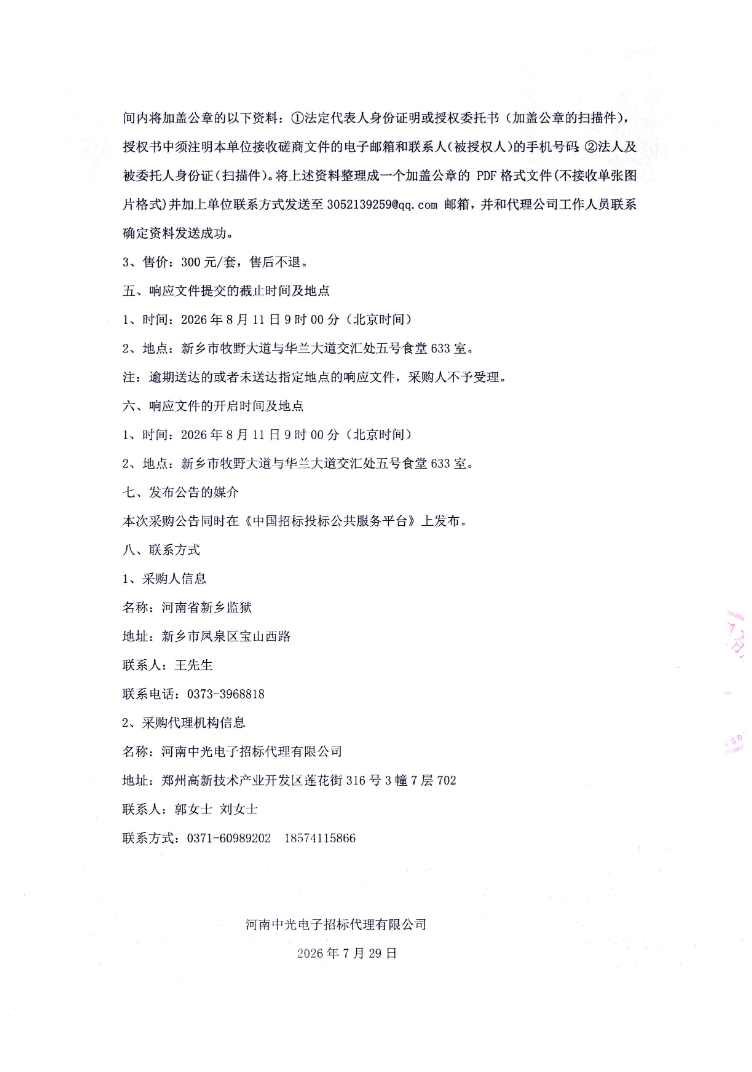 间内将加盖公章的以下资料：①法定代表人身份证明或授权委托书（加盖公章的扫描件），授权书中须注明本单位接收磋商文件的电子邮箱和联系人(被授权人)的手机号码 ②法人及被委托人身份证(扫描件)。将上述资料整理成一个加盖公章的PDF格式文件(不接收单张图片格式)并加上单位联系方式发送至3052139259@qq.com邮箱，并和代理公司工作人员联系确定资料发送成功。

3、售价：300元/套，售后不退。

五、响应文件提交的截止时间及地点

1、时间：2026年8月11日9时00分（北京时间）

2、地点：新乡市牧野大道与华兰大道交汇处五号食堂633室。

注：逾期送达的或者未送达指定地点的响应文件，采购人不予受理。

六、响应文件的开启时间及地点

1、时间：2026年8月11日9时00分（北京时间）

2、地点：新乡市牧野大道与华兰大道交汇处五号食堂633室。

七、发布公告的媒介

本次采购公告同时在《中国招标投标公共服务平台》上发布。

八、联系方式

1、采购人信息

名称：河南省新乡监狱

地址：新乡市凤泉区宝山西路

联系人：王先生

联系电话：0373-3968818

2、采购代理机构信息

名称：河南中光电子招标代理有限公司

地址：郑州高新技术产业开发区莲花街316号3幢7层702

联系人：郭女士 刘女士

联系方式：0371-60989202 18574115866

河南中光电子招标代理有限公司

2026年7月29日